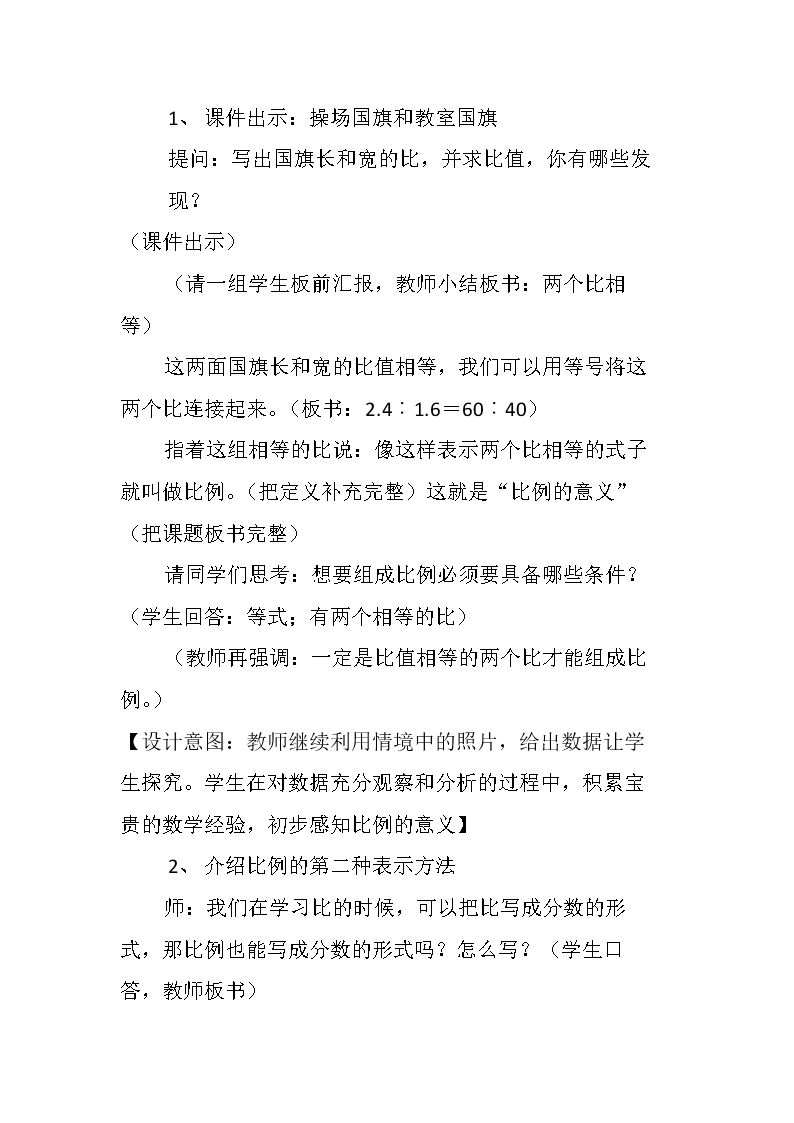 1、课件出示：操场国旗和教室国旗

提问：写出国旗长和宽的比，并求比值，你有哪些发现？

（课件出示）

（请一组学生板前汇报，教师小结板书：两个比相等）

这两面国旗长和宽的比值相等，我们可以用等号将这两个比连接起来。（板书：2.4∶1.6＝60∶40）

指着这组相等的比说：像这样表示两个比相等的式子就叫做比例。（把定义补充完整）这就是“比例的意义”（把课题板书完整）

请同学们思考：想要组成比例必须要具备哪些条件？（学生回答：等式；有两个相等的比）

（教师再强调：一定是比值相等的两个比才能组成比例。）

【设计意图：教师继续利用情境中的照片，给出数据让学生探究。学生在对数据充分观察和分析的过程中，积累宝贵的数学经验，初步感知比例的意义】

2、介绍比例的第二种表示方法

师：我们在学习比的时候，可以把比写成分数的形式，那比例也能写成分数的形式吗？怎么写？（学生口答，教师板书）